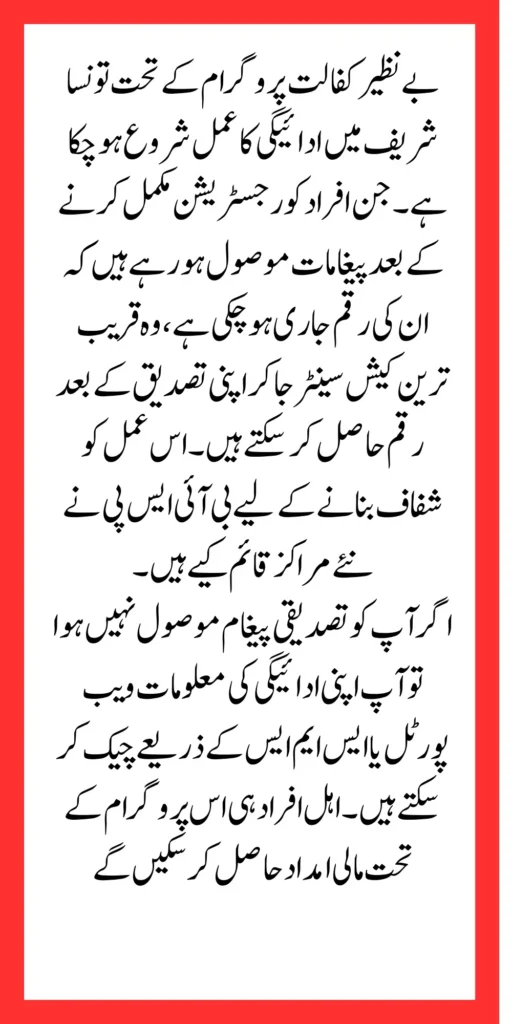 بے نظیر کفالت پروگرام کے تحت تونسا شریف میں ادائیگی کا عمل شروع ہو چکا ہے۔ جن افراد کو رجسٹریشن مکمل کرنے کے بعد پیغامات موصول ہو رہے ہیں کہ ان کی رقم جاری ہو چکی ہے، وہ قریب ترین کیش سینٹر جا کر اپنی تصدیق کے بعد رقم حاصل کر سکتے ہیں۔ اس عمل کو شفاف بنانے کے لیے بی آئی ایس پی نے نئے مراکز قائم کیے ہیں۔
اگر آپ کو تصدیقی پیغام موصول نہیں ہوا تو آپ اپنی ادائیگی کی معلومات ویب پورٹل یا ایس ایم ایس کے ذریعے چیک کر سکتے ہیں۔ اہل افراد ہی اس پروگرام کے تحت مالی امداد حاصل کر سکیں گے